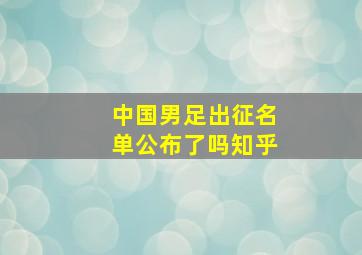 中国男足出征名单公布了吗知乎